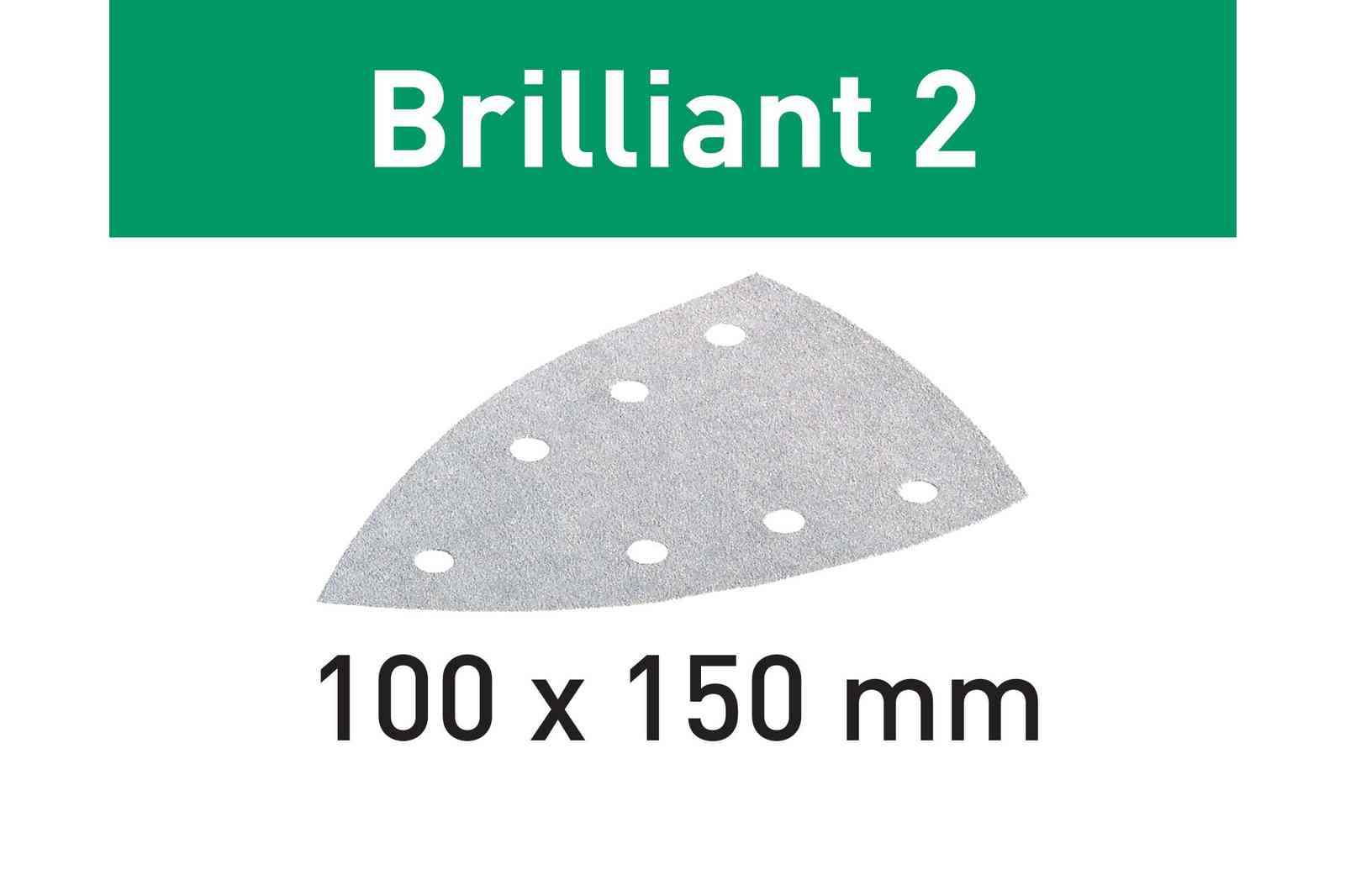 Brilliant 2

100 x 150 mm